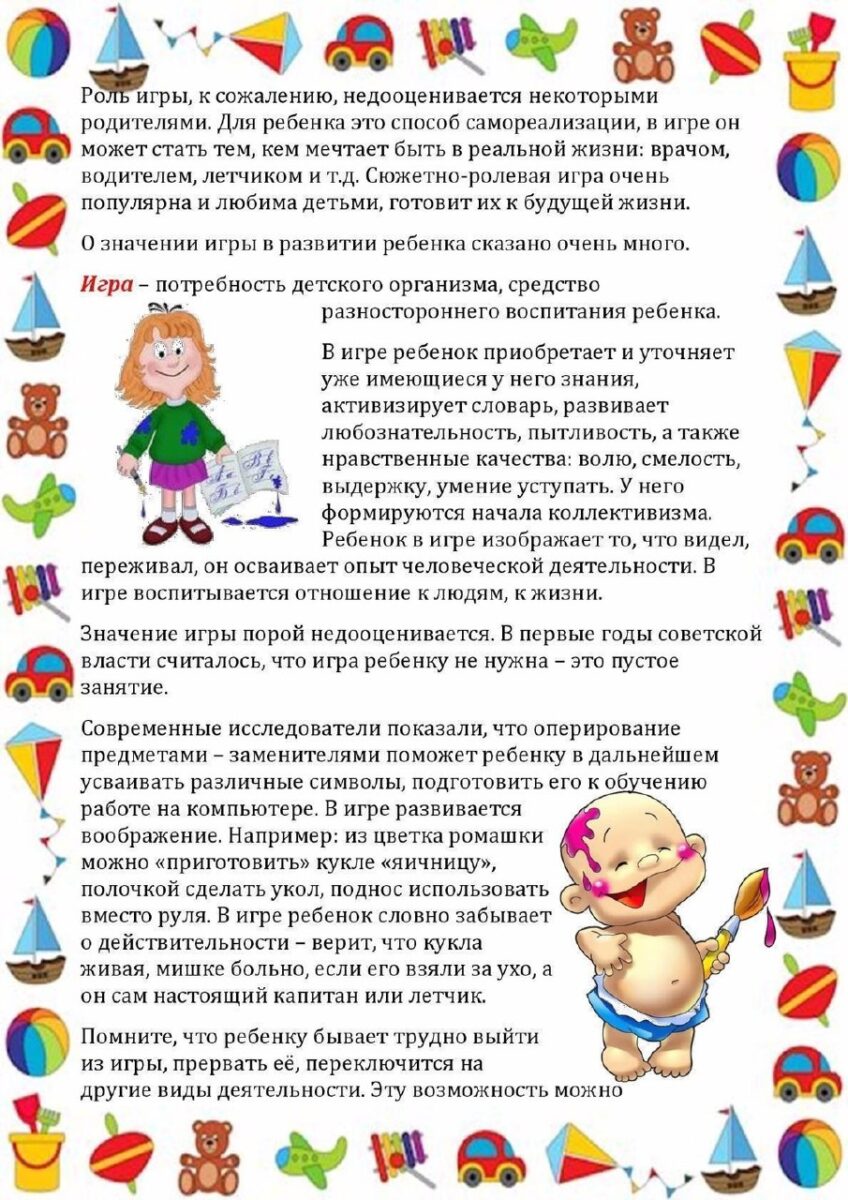 Роль игры, к сожалению, недооценивается некоторыми родителями. Для ребенка это способ самореализации, в игре он может стать тем, кем мечтает быть в реальной жизни: врачом, водителем, летчиком и т.д. Сюжетно-ролевая игра очень популярна и любима детьми, готовит их к будущей жизни.

О значении игры в развитии ребенка сказано очень много.

Игра – потребность детского организма, средство разностороннего воспитания ребенка.

В игре ребенок приобретает и уточняет уже имеющиеся у него знания, активизирует словарь, развивает любознательность, пытливость, а также нравственные качества: волю, смелость, выдержку, умение уступать. У него формируются начала коллективизма. Ребенок в игре изображает то, что видел, переживал, он осваивает опыт человеческой деятельности. В игре воспитывается отношение к людям, к жизни.

Значение игры порой недооценивается. В первые годы советской власти считалось, что игра ребенку не нужна – это пустое занятие.

Современные исследователи показали, что оперирование предметами – заменителями поможет ребенку в дальнейшем усваивать различные символы, подготовить его к обучению работе на компьютере. В игре развивается воображение. Например: из цветка ромашки можно «приготовить» кукле «яичницу», полочкой сделать укол, поднос использовать вместо руля. В игре ребенок словно забывает о действительности – верит, что кукла живая, мишке больно, если его взяли за ухо, а он сам настоящий капитан или летчик.

Помните, что ребенку бывает трудно выйти из игры, прервать её, переключится на другие виды деятельности. Эту возможность можно